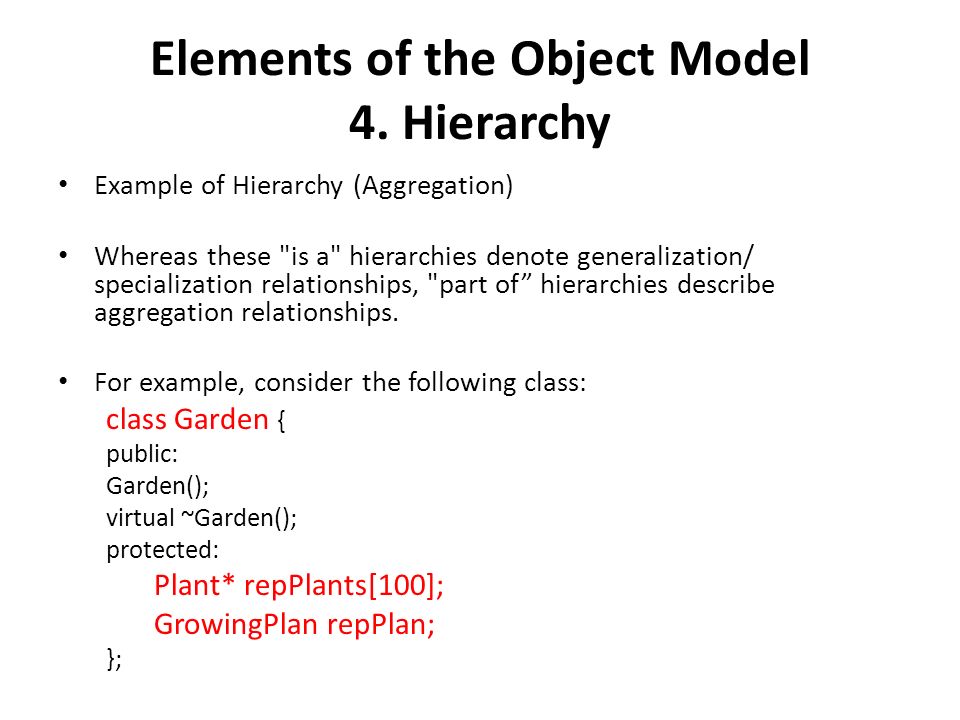 Elements of the Object Model
4. Hierarchy

• Example of Hierarchy (Aggregation)

• Whereas these "is a" hierarchies denote generalization/ specialization relationships, "part of” hierarchies describe aggregation relationships.

• For example, consider the following class:
class Garden {
public:
Garden();
virtual ~Garden();
protected:
Plant* repPlants[100];
GrowingPlan repPlan;
};